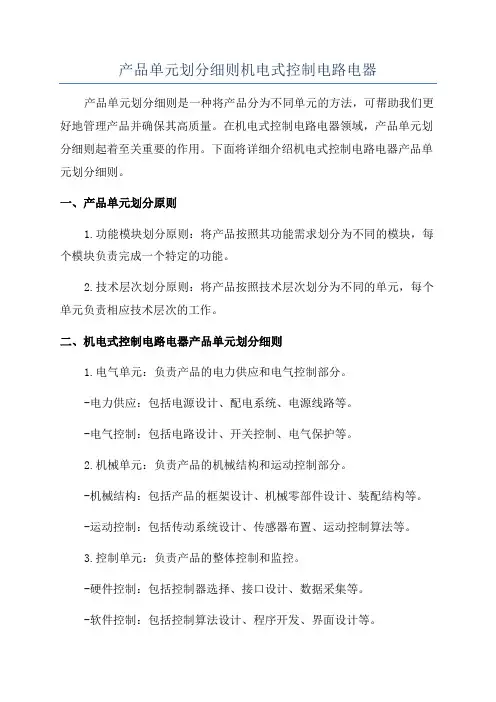 产品单元划分细则机电式控制电路电器

产品单元划分细则是一种将产品分为不同单元的方法，可帮助我们更好地管理产品并确保其高质量。在机电式控制电路电器领域，产品单元划分细则起着至关重要的作用。下面将详细介绍机电式控制电路电器产品单元划分细则。

一、产品单元划分原则

1.功能模块划分原则：将产品按照其功能需求划分为不同的模块，每个模块负责完成一个特定的功能。

2.技术层次划分原则：将产品按照技术层次划分为不同的单元，每个单元负责相应技术层次的工作。

二、机电式控制电路电器产品单元划分细则

1.电气单元：负责产品的电力供应和电气控制部分。

-电力供应：包括电源设计、配电系统、电源线路等。

-电气控制：包括电路设计、开关控制、电气保护等。

2.机械单元：负责产品的机械结构和运动控制部分。

-机械结构：包括产品的框架设计、机械零部件设计、装配结构等。

-运动控制：包括传动系统设计、传感器布置、运动控制算法等。

3.控制单元：负责产品的整体控制和监控。

-硬件控制：包括控制器选择、接口设计、数据采集等。

-软件控制：包括控制算法设计、程序开发、界面设计等。